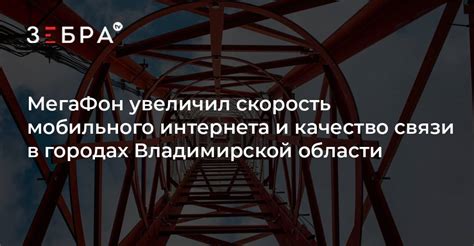 ЗЕБРА tv

МегаФон увеличил скорость мобильного интернета и качество связи в городах Владимирской области